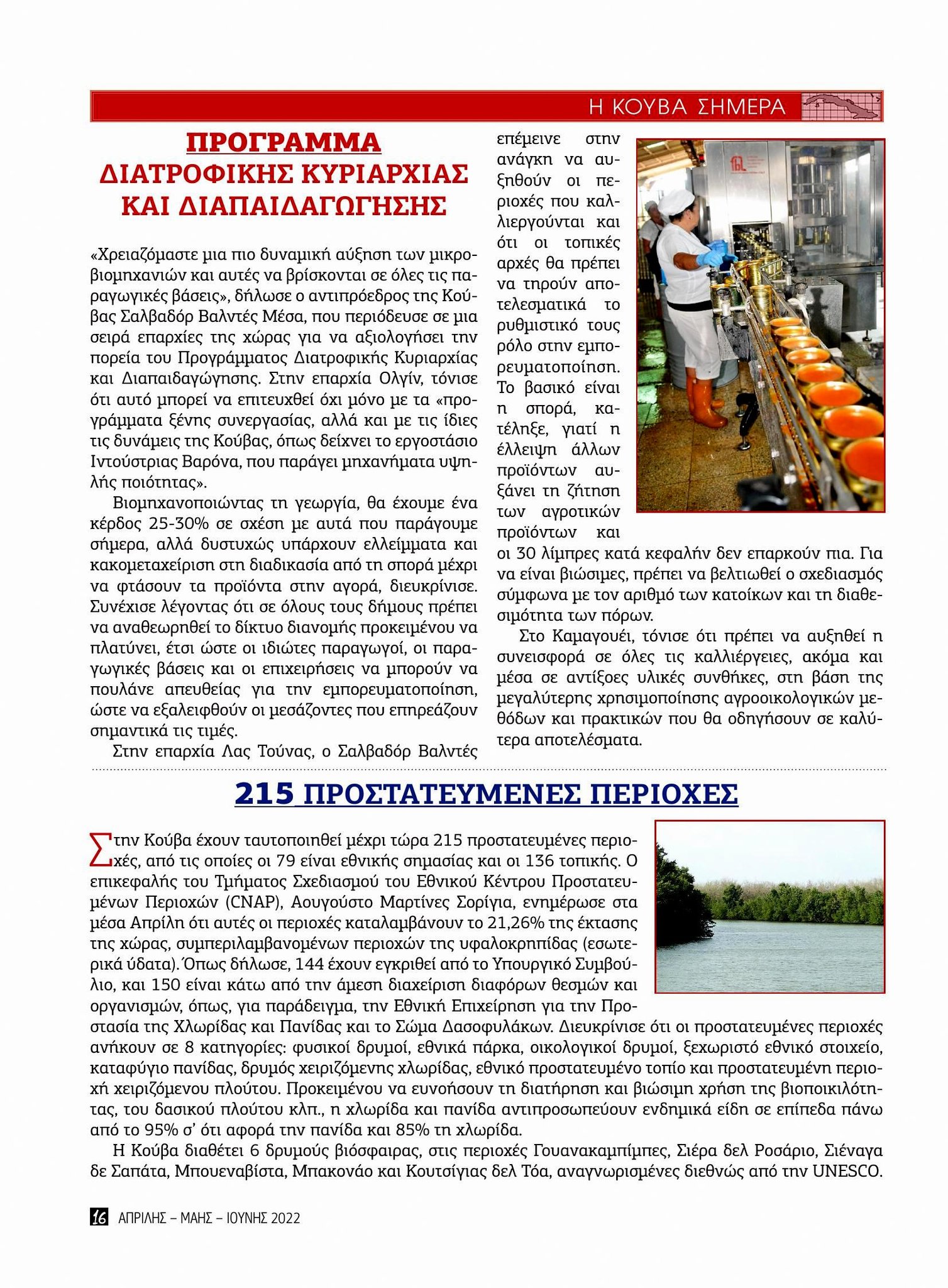 Η ΚΟΥΒΑ ΣΗΜΕΡΑ

ΠΡΟΓΡΑΜΜΑ ΔΙΑΤΡΟΦΙΚΗΣ ΚΥΡΙΑΡΧΙΑΣ ΚΑΙ ΔΙΑΠΑΙΔΑΓΩΓΗΣΗΣ

«Χρειαζόμαστε μια πιο δυναμική αύξηση των μικροβιομηχανιών και αυτές να βρίσκονται σε όλες τις παραγωγικές βάσεις», δήλωσε ο αντιπρόεδρος της Κούβας Σαλβαδόρ Βαλντές Μέσα, που περιόδευσε σε μια σειρά επαρχίες της χώρας για να αξιολογήσει την πορεία του Προγράμματος Διατροφικής Κυριαρχίας και Διαπαιδαγώγησης. Στην επαρχία Ολγίν, τόνισε ότι αυτό μπορεί να επιτευχθεί όχι μόνο με τα «προγράμματα ξένης συνεργασίας, αλλά και με τις ίδιες τις δυνάμεις της Κούβας, όπως δείχνει το εργοστάσιο Ιντούστριας Βαρόνα, που παράγει μηχανήματα υψηλής ποιότητας».

Βιομηχανοποιώντας τη γεωργία, θα έχουμε ένα κέρδος 25-30% σε σχέση με αυτά που παράγουμε σήμερα, αλλά δυστυχώς υπάρχουν ελλείμματα και κακομεταχείριση στη διαδικασία από τη σπορά μέχρι να φτάσουν τα προϊόντα στην αγορά, διευκρίνισε. Συνέχισε λέγοντας ότι σε όλους τους δήμους πρέπει να αναθεωρηθεί το δίκτυο διανομής προκειμένου να πλατύνει, έτσι ώστε οι ιδιώτες παραγωγοί, οι παραγωγικές βάσεις και οι επιχειρήσεις να μπορούν να πουλάνε απευθείας για την εμπορευματοποίηση, ώστε να εξαλειφθούν οι μεσάζοντες που επηρεάζουν σημαντικά τις τιμές.

Στην επαρχία Λας Τούνας, ο Σαλβαδόρ Βαλντές επέμεινε στην ανάγκη να αυξηθούν οι περιοχές που καλλιεργούνται και ότι οι τοπικές αρχές θα πρέπει να τηρούν αποτελεσματικά το ρυθμιστικό τους ρόλο στην εμπορευματοποίηση. Το βασικό είναι η σπορά, κατέληξε, γιατί η έλλειψη άλλων προϊόντων αυξάνει τη ζήτηση των αγροτικών προϊόντων και οι 30 λίμπρες κατά κεφαλήν δεν επαρκούν πια. Για να είναι βιώσιμες, πρέπει να βελτιωθεί ο σχεδιασμός σύμφωνα με τον αριθμό των κατοίκων και τη διαθεσιμότητα των πόρων.

Στο Καμαγουέι, τόνισε ότι πρέπει να αυξηθεί η συνεισφορά σε όλες τις καλλιέργειες, ακόμα και μέσα σε αντίξοες υλικές συνθήκες, στη βάση της μεγαλύτερης χρησιμοποίησης αγροοικολογικών μεθόδων και πρακτικών που θα οδηγήσουν σε καλύτερα αποτελέσματα.

215 ΠΡΟΣΤΑΤΕΥΜΕΝΕΣ ΠΕΡΙΟΧΕΣ

Στην Κούβα έχουν ταυτοποιηθεί μέχρι τώρα 215 προστατευμένες περιοχές, από τις οποίες οι 79 είναι εθνικής σημασίας και οι 136 τοπικής. Ο επικεφαλής του Τμήματος Σχεδιασμού του Εθνικού Κέντρου Προστατευμένων Περιοχών (CNAP), Αουγούστο Μαρτίνες Σορίγια, ενημέρωσε στα μέσα Απρίλη ότι αυτές οι περιοχές καταλαμβάνουν το 21,26% της έκτασης της χώρας, συμπεριλαμβανομένων περιοχών της υφαλοκρηπίδας (εσωτερικά ύδατα). Όπως δήλωσε, 144 έχουν εγκριθεί από το Υπουργικό Συμβούλιο, και 150 είναι κάτω από την άμεση διαχείριση διαφόρων θεσμών και οργανισμών, όπως, για παράδειγμα, την Εθνική Επιχείρηση για την Προστασία της Χλωρίδας και Πανίδας και το Σώμα Δασοφυλάκων. Διευκρίνισε ότι οι προστατευμένες περιοχές ανήκουν σε 8 κατηγορίες: φυσικοί δρυμοί, εθνικά πάρκα, οικολογικοί δρυμοί, ξεχωριστό εθνικό στοιχείο, καταφύγιο πανίδας, δρυμός χειριζόμενης χλωρίδας, εθνικό προστατευμένο τοπίο και προστατευμένη περιοχή χειριζόμενου πλούτου. Προκειμένου να ευνοήσουν τη διατήρηση και βιώσιμη χρήση της βιοποικιλότητας, του δασικού πλούτου κλπ., η χλωρίδα και πανίδα αντιπροσωπεύουν ενδημικά είδη σε επίπεδα πάνω από το 95% σ' ότι αφορά την πανίδα και 85% τη χλωρίδα.

Η Κούβα διαθέτει 6 δρυμούς βιόσφαιρας, στις περιοχές Γουανακαμπίμπες, Σιέρα δελ Ροσάριο, Σιέναγα δε Σαπάτα, Μπουεναβίστα, Μπακονάο και Κουτσίγιας δελ Τόα, αναγνωρισμένες διεθνώς από την UNESCO.

16 ΑΠΡΙΛΗΣ – ΜΑΗΣ – ΙΟΥΝΗΣ 2022